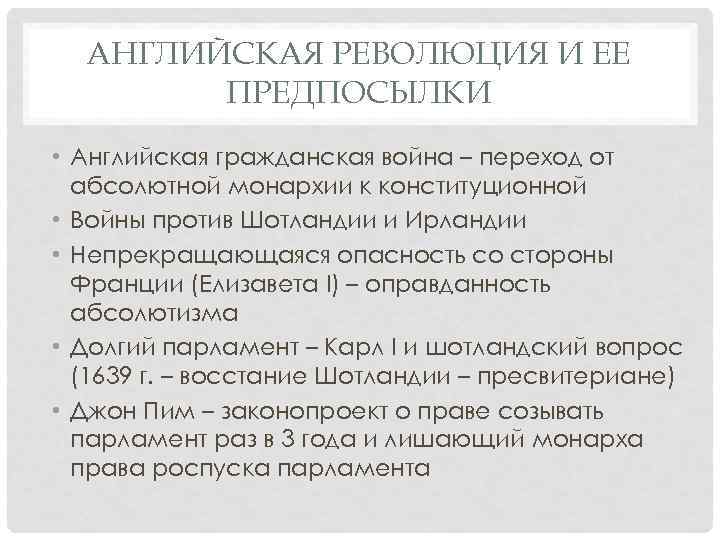 АНГЛИЙСКАЯ РЕВОЛЮЦИЯ И ЕЕ ПРЕДПОСЫЛКИ

• Английская гражданская война – переход от абсолютной монархии к конституционной
• Войны против Шотландии и Ирландии
• Непрекращающаяся опасность со стороны Франции (Елизавета I) – оправданность абсолютизма
• Долгий парламент – Карл I и шотландский вопрос (1639 г. – восстание Шотландии – пресвитериане)
• Джон Пим – законопроект о праве созывать парламент раз в 3 года и лишающий монарха права роспуска парламента